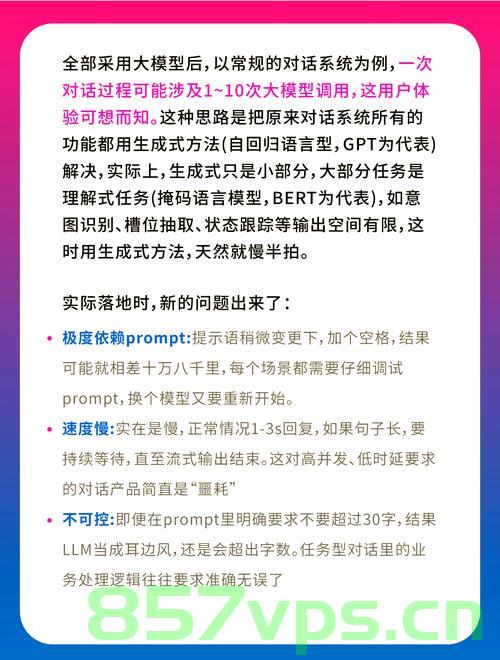 全部采用大模型后，以常规的对话系统为例，一次对话过程可能涉及1~10次大模型调用，这用户体验可想而知。这种思路是把原来对话系统所有的功能都用生成式方法(自回归语言型，GPT为代表)解决，实际上，生成式只是小部分，大部分任务是理解式任务(掩码语言模型，BERT为代表)，如意图识别、槽位抽取、状态跟踪等输出空间有限，这时用生成式方法，天然就慢半拍。

实际落地时，新的问题出来了：

• 极度依赖prompt：提示语稍微变更下，加个空格，结果可能就相差十万八千里，每个场景都需要仔细调试prompt，换个模型又要重新开始。

• 速度慢：实在是慢，正常情况1-3s回复，如果句子长，要持续等待，直至流式输出结束。这对高并发、低时延要求的对话产品简直是“噩耗”

• 不可控：即便在prompt里明确要求不要超过30字，结果LLM当成耳边风，还是会超出字数。任务型对话里的业务处理逻辑往往要求准确无误了

857vps.cn